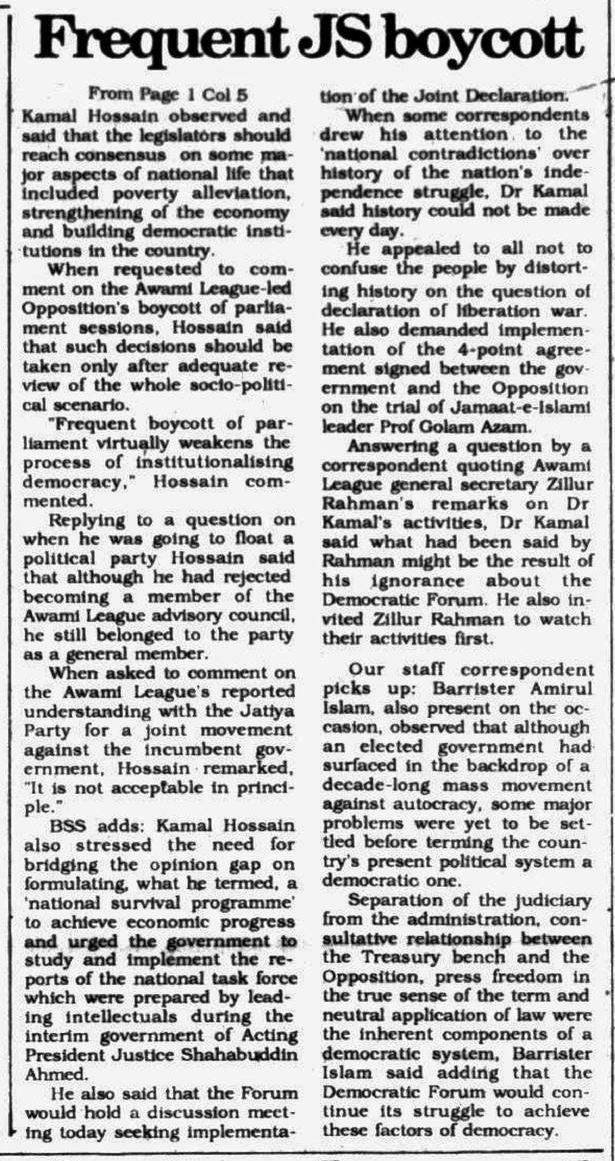 Frequent JS boycott

From Page 1 Col 5

Kamal Hossain observed and said that the legislators should reach consensus on some major aspects of national life that included poverty alleviation, strengthening of the economy and building democratic institutions in the country.

When requested to comment on the Awami League-led Opposition's boycott of parliament sessions, Hossain said that such decisions should be taken only after adequate review of the whole socio-political scenario.

"Frequent boycott of parliament virtually weakens the process of institutionalising democracy," Hossain commented.

Replying to a question on when he was going to float a political party Hossain said that although he had rejected becoming a member of the Awami League advisory council, he still belonged to the party as a general member.

When asked to comment on the Awami League's reported understanding with the Jatiya Party for a joint movement against the incumbent government, Hossain remarked, "It is not acceptable in principle."

BSS adds: Kamal Hossain also stressed the need for bridging the opinion gap on formulating, what he termed, a 'national survival programme' to achieve economic progress and urged the government to study and implement the reports of the national task force which were prepared by leading intellectuals during the interim government of Acting President Justice Shahabuddin Ahmed.

He also said that the Forum would hold a discussion meeting today seeking implementation of the Joint Declaration.

When some correspondents drew his attention to the 'national contradictions' over history of the nation's independence struggle, Dr Kamal said history could not be made every day.

He appealed to all not to confuse the people by distorting history on the question of declaration of liberation war. He also demanded implementation of the 4-point agreement signed between the government and the Opposition on the trial of Jamaat-e-Islami leader Prof Golam Azam.

Answering a question by a correspondent quoting Awami League general secretary Zillur Rahman's remarks on Dr Kamal's activities, Dr Kamal said what had been said by Rahman might be the result of his ignorance about the Democratic Forum. He also invited Zillur Rahman to watch their activities first.

Our staff correspondent picks up: Barrister Amirul Islam, also present on the occasion, observed that although an elected government had surfaced in the backdrop of a decade-long mass movement against autocracy, some major problems were yet to be settled before terming the country's present political system a democratic one.

Separation of the judiciary from the administration, consultative relationship between the Treasury bench and the Opposition, press freedom in the true sense of the term and neutral application of law were the inherent components of a democratic system, Barrister Islam said adding that the Democratic Forum would continue its struggle to achieve these factors of democracy.